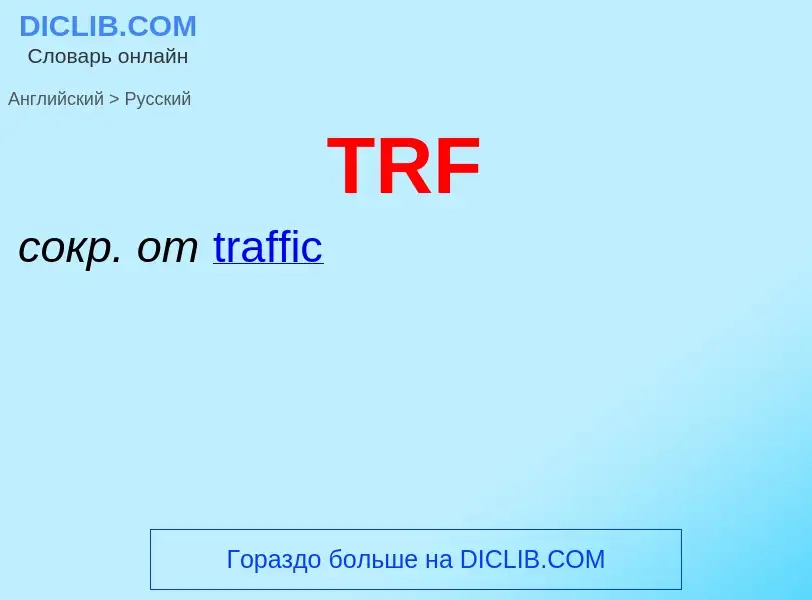 DICLIB.COM
Словарь онлайн

Английский > Русский

TRF

сокр. от traffic

Гораздо больше на DICLIB.COM